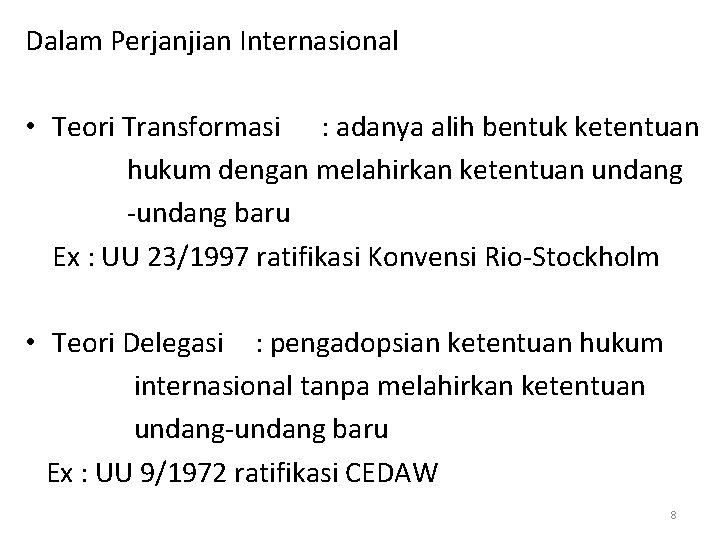 Dalam Perjanjian Internasional

• Teori Transformasi : adanya alih bentuk ketentuan hukum dengan melahirkan ketentuan undang -undang baru
Ex : UU 23/1997 ratifikasi Konvensi Rio-Stockholm

• Teori Delegasi : pengadopsian ketentuan hukum internasional tanpa melahirkan ketentuan undang-undang baru
Ex : UU 9/1972 ratifikasi CEDAW

8